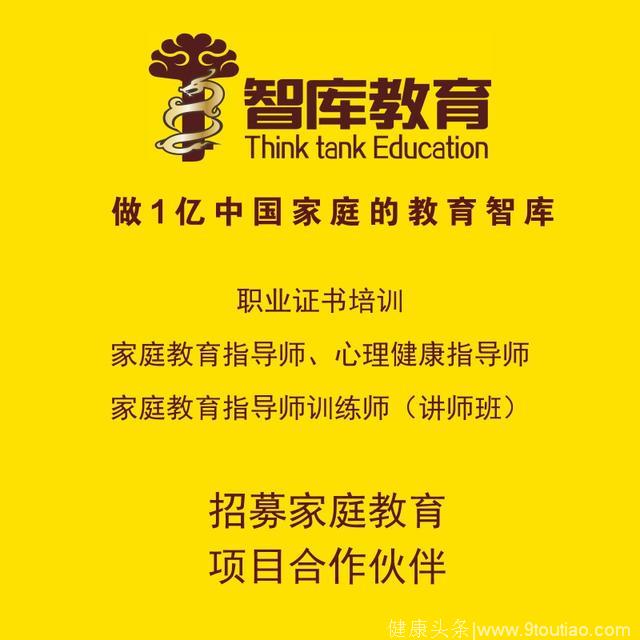 智库教育
Think tank Education

做1亿中国家庭的教育智库

职业证书培训
家庭教育指导师、心理健康指导师
家庭教育指导师训练师（讲师班）

招募家庭教育
项目合作伙伴

健康头条|www.9toutiao.com